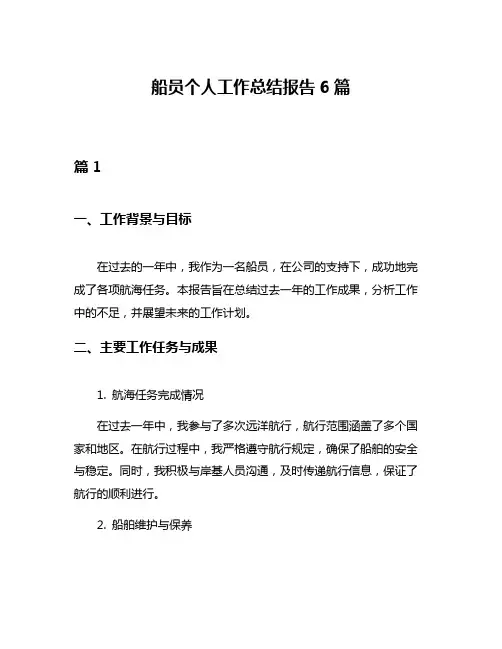 船员个人工作总结报告 6 篇

篇 1

一、工作背景与目标

在过去的一年中，我作为一名船员，在公司的支持下，成功地完成了各项航海任务。本报告旨在总结过去一年的工作成果，分析工作中的不足，并展望未来的工作计划。

二、主要工作任务与成果

1. 航海任务完成情况

在过去一年中，我参与了多次远洋航行，航行范围涵盖了多个国家和地区。在航行过程中，我严格遵守航行规定，确保了船舶的安全与稳定。同时，我积极与岸基人员沟通，及时传递航行信息，保证了航行的顺利进行。

2. 船舶维护与保养